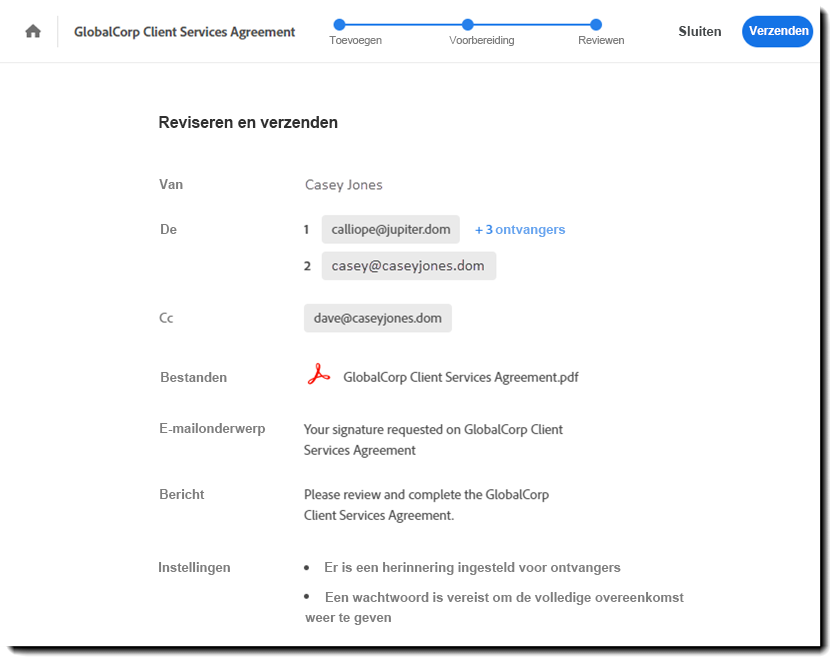 GlobalCorp Client Services Agreement

Toevoegen Voorbereiding Reviewen

Sluiten Verzenden

Reviseren en verzenden

Van Casey Jones

De 1 calliope@jupiter.dom + 3 ontvangers
2 casey@caseyjones.dom

Cc dave@caseyjones.dom

Bestanden GlobalCorp Client Services Agreement.pdf

E-mailonderwerp Your signature requested on GlobalCorp Client Services Agreement

Bericht Please review and complete the GlobalCorp Client Services Agreement.

Instellingen
• Er is een herinnering ingesteld voor ontvangers
• Een wachtwoord is vereist om de volledige overeenkomst weer te geven